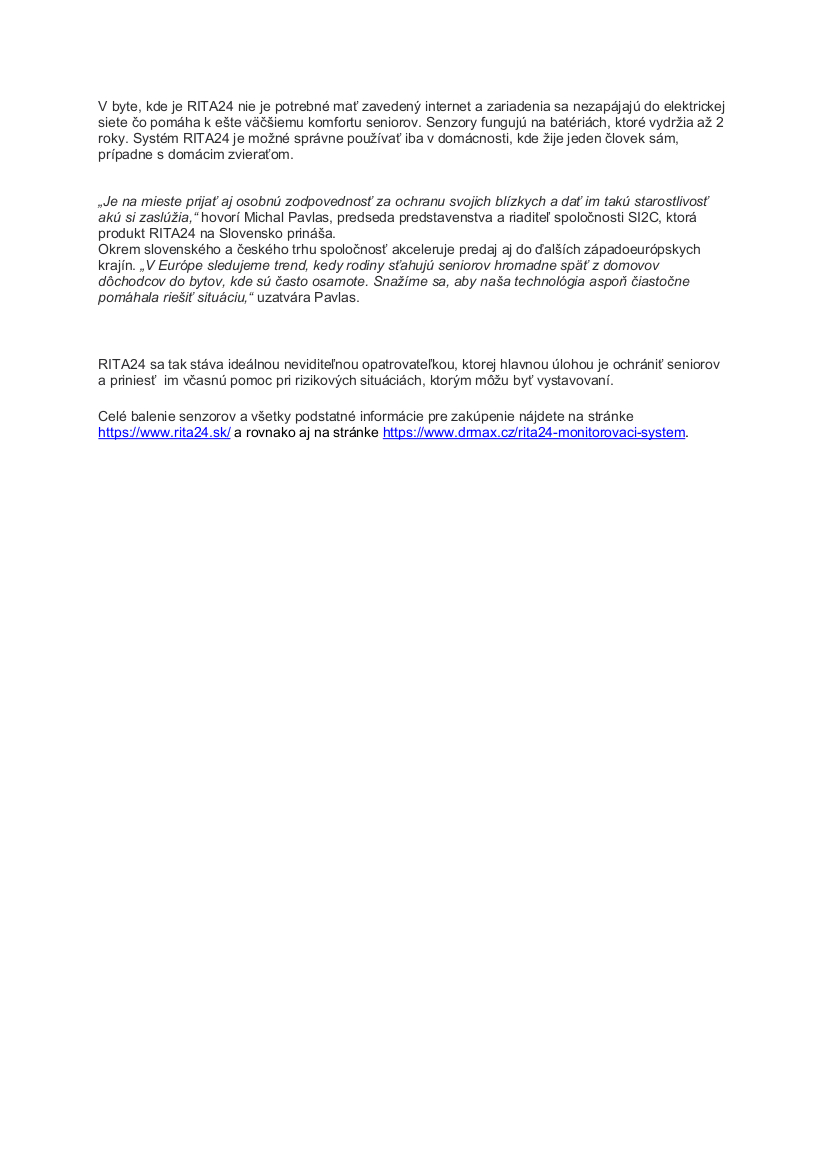 V byte, kde je RITA24 nie je potrebné mať zavedený internet a zariadenia sa nezapájajú do elektrickej siete čo pomáha k ešte väčšiemu komfortu seniorov. Senzory fungujú na batériách, ktoré vydržia až 2 roky. Systém RITA24 je možné správne používať iba v domácnosti, kde žije jeden človek sám, prípadne s domácim zvieraťom.

„Je na mieste prijať aj osobnú zodpovednosť za ochranu svojich blízkych a dať im takú starostlivosť akú si zaslúžia," hovorí Michal Pavlas, predseda predstavenstva a riaditeľ spoločnosti SI2C, ktorá produkt RITA24 na Slovensko prináša.
Okrem slovenského a českého trhu spoločnosť akceleruje predaj aj do ďalších západoeurópskych krajín. „V Európe sledujeme trend, kedy rodiny sťahujú seniorov hromadne späť z domovov dôchodcov do bytov, kde sú často osamote. Snažíme sa, aby naša technológia aspoň čiastočne pomáhala riešiť situáciu," uzatvára Pavlas.

RITA24 sa tak stáva ideálnou neviditeľnou opatrovateľkou, ktorej hlavnou úlohou je ochrániť seniorov a priniesť im včasnú pomoc pri rizikových situáciách, ktorým môžu byť vystavovaní.

Celé balenie senzorov a všetky podstatné informácie pre zakúpenie nájdete na stránke https://www.rita24.sk/ a rovnako aj na stránke https://www.drmax.cz/rita24-monitorovaci-system.